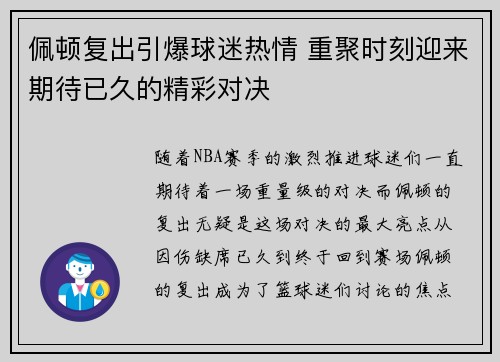 佩顿复出引爆球迷热情 重聚时刻迎来期待已久的精彩对决

随着NBA赛季的激烈推进球迷们一直期待着一场重量级的对决而佩顿的复出无疑是这场对决的最大亮点从因伤缺席已久到终于回到赛场佩顿的复出成为了篮球迷们讨论的焦点